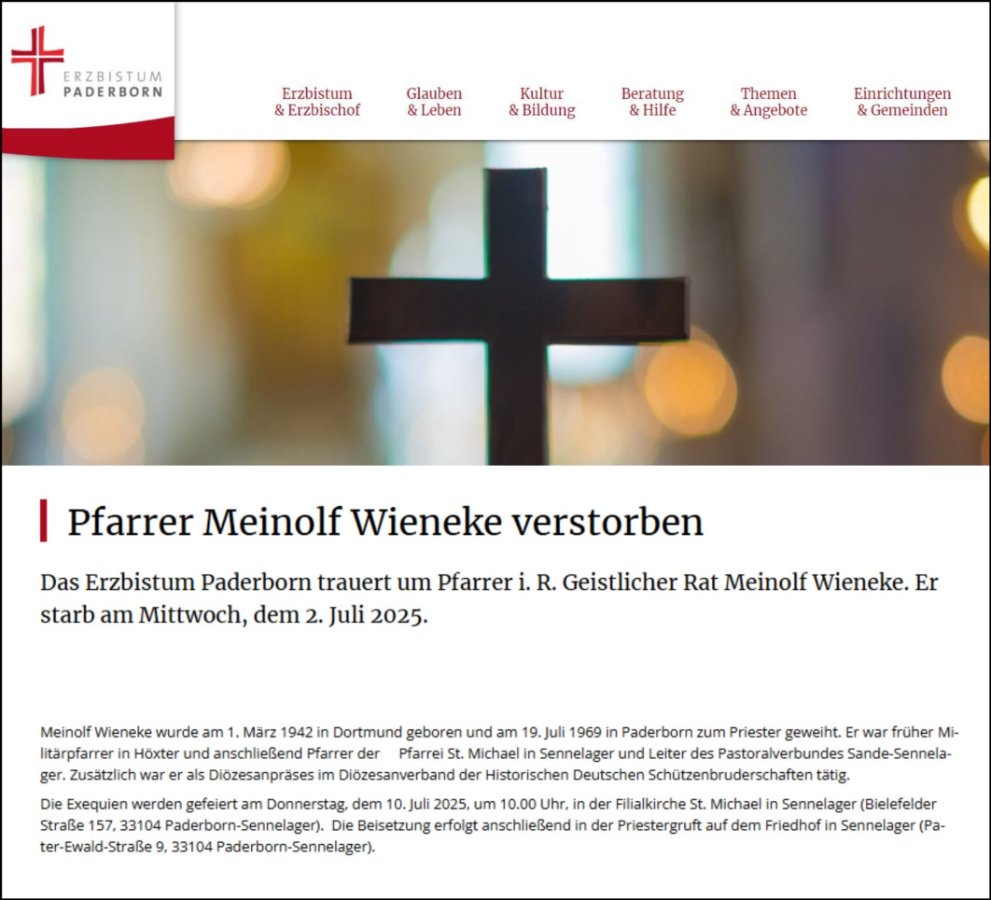 ERZBISTUM
PADERBORN

Erzbistum & Erzbischof
Glauben & Leben
Kultur & Bildung
Beratung & Hilfe
Themen & Angebote
Einrichtungen & Gemeinden

Pfarrer Meinolf Wieneke verstorben

Das Erzbistum Paderborn trauert um Pfarrer i. R. Geistlicher Rat Meinolf Wieneke. Er starb am Mittwoch, dem 2. Juli 2025.

Meinolf Wieneke wurde am 1. März 1942 in Dortmund geboren und am 19. Juli 1969 in Paderborn zum Priester geweiht. Er war früher Militärpfarrer in Höxter und anschließend Pfarrer der Pfarrei St. Michael in Sennelager und Leiter des Pastoralverbundes Sande-Sennelager. Zusätzlich war er als Diözesanpräses im Diözesanverband der Historischen Deutschen Schützenbruderschaften tätig.

Die Exequien werden gefeiert am Donnerstag, dem 10. Juli 2025, um 10.00 Uhr, in der Filialkirche St. Michael in Sennelager (Bielefelder Straße 157, 33104 Paderborn-Sennelager). Die Beisetzung erfolgt anschließend in der Priestergruft auf dem Friedhof in Sennelager (Pater-Ewald-Straße 9, 33104 Paderborn-Sennelager).